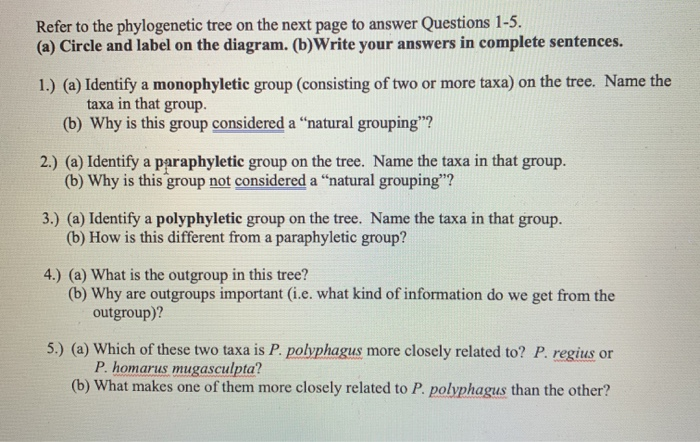 Refer to the phylogenetic tree on the next page to answer Questions 1-5.
(a) Circle and label on the diagram. (b)Write your answers in complete sentences.

1.) (a) Identify a monophyletic group (consisting of two or more taxa) on the tree. Name the taxa in that group.
(b) Why is this group considered a "natural grouping"?

2.) (a) Identify a paraphyletic group on the tree. Name the taxa in that group.
(b) Why is this group not considered a "natural grouping"?

3.) (a) Identify a polyphyletic group on the tree. Name the taxa in that group.
(b) How is this different from a paraphyletic group?

4.) (a) What is the outgroup in this tree?
(b) Why are outgroups important (i.e. what kind of information do we get from the outgroup)?

5.) (a) Which of these two taxa is P. polyphagus more closely related to? P. regius or P. homarus mugasculpta?
(b) What makes one of them more closely related to P. polyphagus than the other?